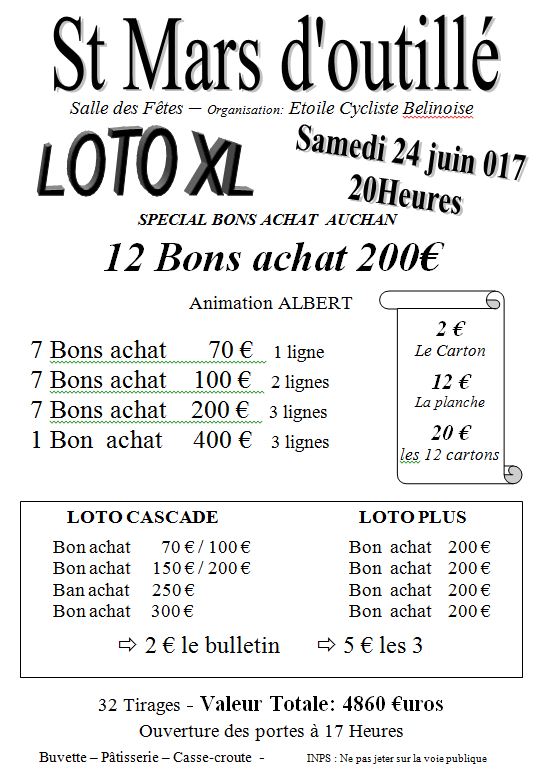 St Mars d'outillé

Salle des Fêtes – Organisation: Etoile Cycliste Belinoise

LOTO XL

Samedi 24 juin 017
20Heures

SPECIAL BONS ACHAT AUCHAN

12 Bons achat 200€

Animation ALBERT

7 Bons achat 70 € 1 ligne
7 Bons achat 100 € 2 lignes
7 Bons achat 200 € 3 lignes
1 Bon achat 400 € 3 lignes

2 €
Le Carton
12 €
La planche
20 €
les 12 cartons

LOTO CASCADE

Bon achat 70 € / 100 €
Bon achat 150 € / 200 €
Ban achat 250 €
Bon achat 300 €

LOTO PLUS

Bon achat 200 €
Bon achat 200 €
Bon achat 200 €
Bon achat 200 €

⇨ 2 € le bulletin ⇨ 5 € les 3

32 Tirages - Valeur Totale: 4860 €uros

Ouverture des portes à 17 Heures

Buvette – Pâtisserie – Casse-croute - INPS : Ne pas jeter sur la voie publique